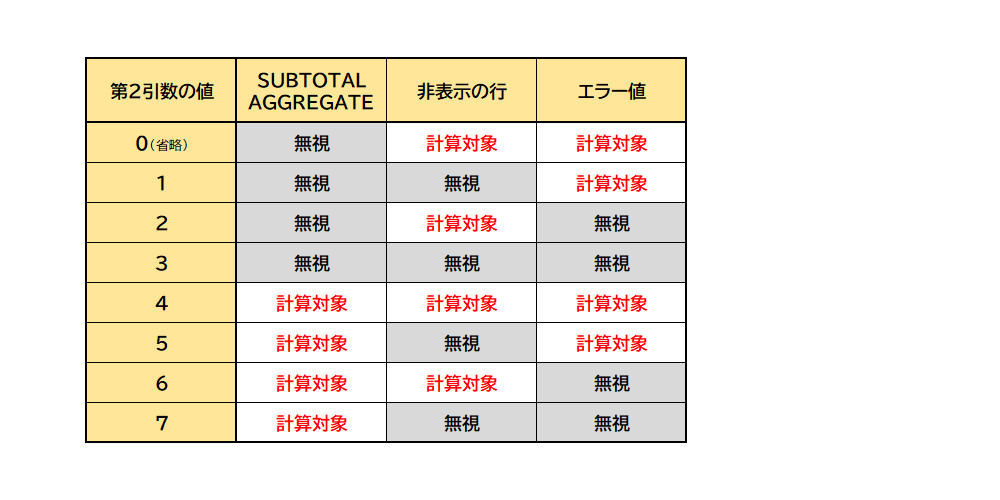 | 第2引数の値 | SUBTOTAL AGGREGATE | 非表示の行 | エラー値 |
|---|---|---|---|
| 0（省略） | 無視 | 計算対象 | 計算対象 |
| 1 | 無視 | 無視 | 計算対象 |
| 2 | 無視 | 計算対象 | 無視 |
| 3 | 無視 | 無視 | 無視 |
| 4 | 計算対象 | 計算対象 | 計算対象 |
| 5 | 計算対象 | 無視 | 計算対象 |
| 6 | 計算対象 | 計算対象 | 無視 |
| 7 | 計算対象 | 無視 | 無視 |